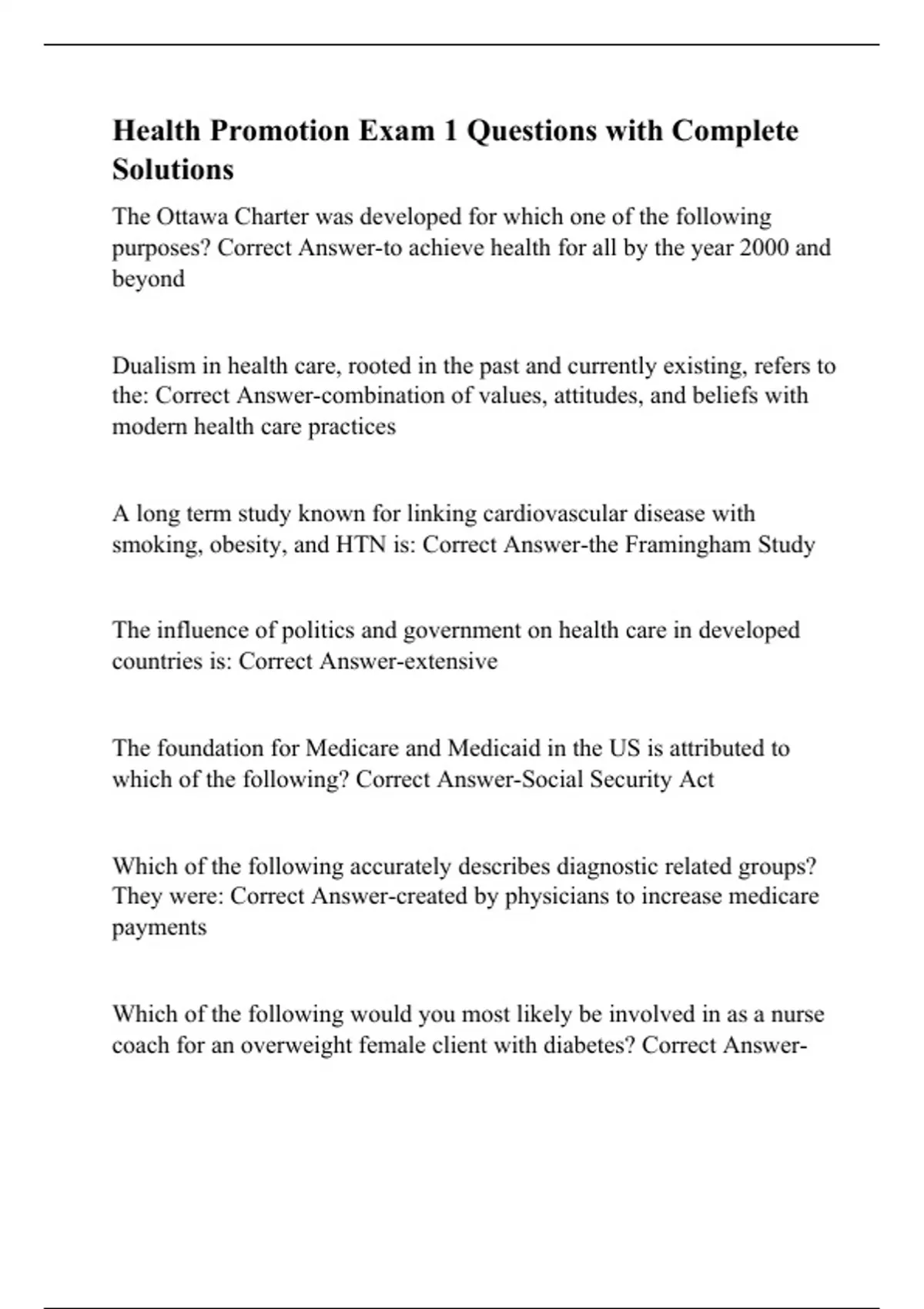 Health Promotion Exam 1 Questions with Complete Solutions

The Ottawa Charter was developed for which one of the following purposes? Correct Answer-to achieve health for all by the year 2000 and beyond

Dualism in health care, rooted in the past and currently existing, refers to the: Correct Answer-combination of values, attitudes, and beliefs with modern health care practices

A long term study known for linking cardiovascular disease with smoking, obesity, and HTN is: Correct Answer-the Framingham Study

The influence of politics and government on health care in developed countries is: Correct Answer-extensive

The foundation for Medicare and Medicaid in the US is attributed to which of the following? Correct Answer-Social Security Act

Which of the following accurately describes diagnostic related groups? They were: Correct Answer-created by physicians to increase medicare payments

Which of the following would you most likely be involved in as a nurse coach for an overweight female client with diabetes? Correct Answer-